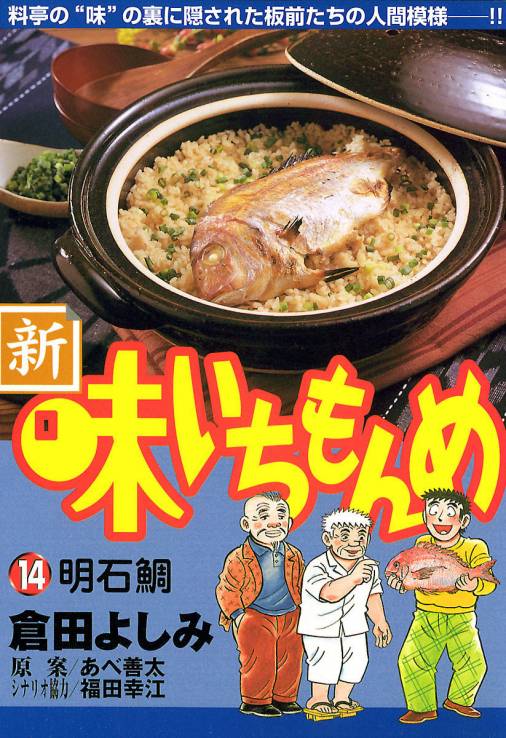 料亭の"味"の裏に隠された板前たちの人間模様——!!

新

味いちもんめ

14 明石鯛

倉田よしみ

原案/あべ善太
シナリオ協力/福田幸江